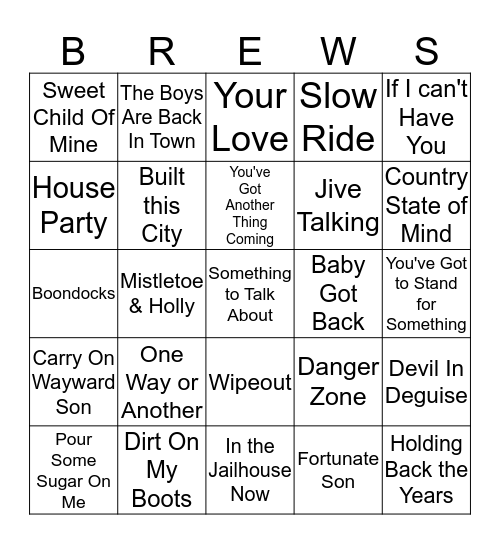 | B | R | E | W | S |
|---|---|---|---|---|
| Sweet Child Of Mine | The Boys Are Back In Town | Your Love | Slow Ride | If I can't Have You |
| House Party | Built this City | You've Got Another Thing Coming | Jive Talking | Country State of Mind |
| Boondocks | Mistletoe & Holly | Something to Talk About | Baby Got Back | You've Got to Stand for Something |
| Carry On Wayward Son | One Way or Another | Wipeout | Danger Zone | Devil In Deguise |
| Pour Some Sugar On Me | Dirt On My Boots | In the Jailhouse Now | Fortunate Son | Holding Back the Years |